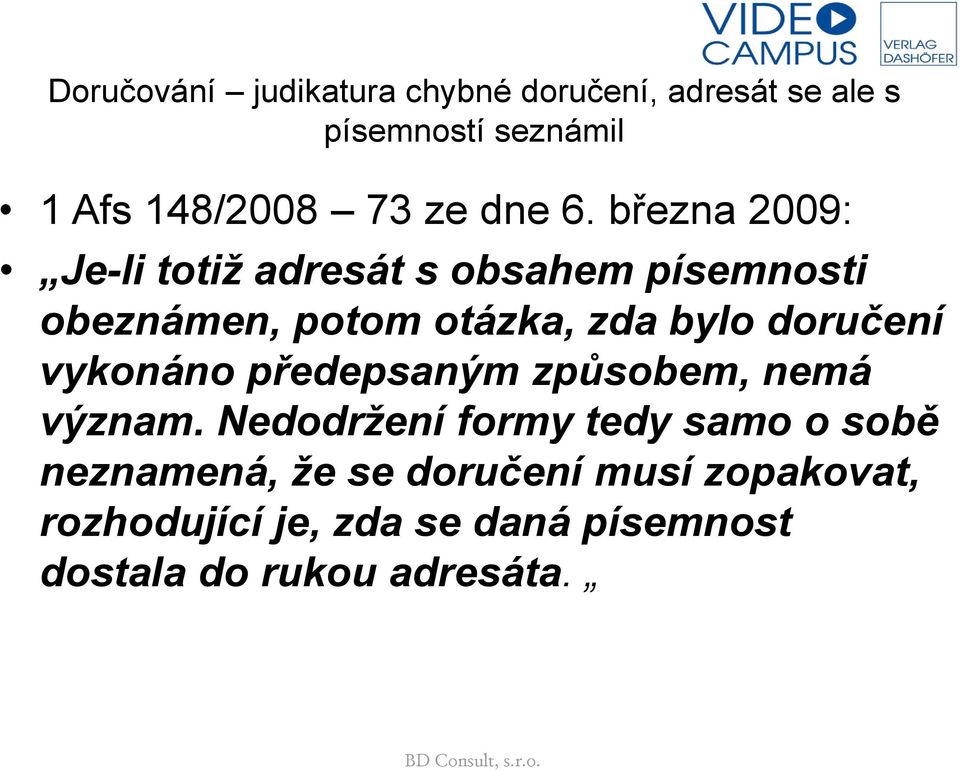 VIDEO CAMPUS

VERLAG DASHÖFER

Doručování – judikatura chybné doručení, adresát se ale s písemností seznámil

• 1 Afs 148/2008 – 73 ze dne 6. března 2009:

• „Je-li totiž adresát s obsahem písemnosti obeznámen, potom otázka, zda bylo doručení vykonáno předepsaným způsobem, nemá význam. Nedodržení formy tedy samo o sobě neznamená, že se doručení musí zopakovat, rozhodující je, zda se daná písemnost dostala do rukou adresáta. „

BD Consult, s.r.o.